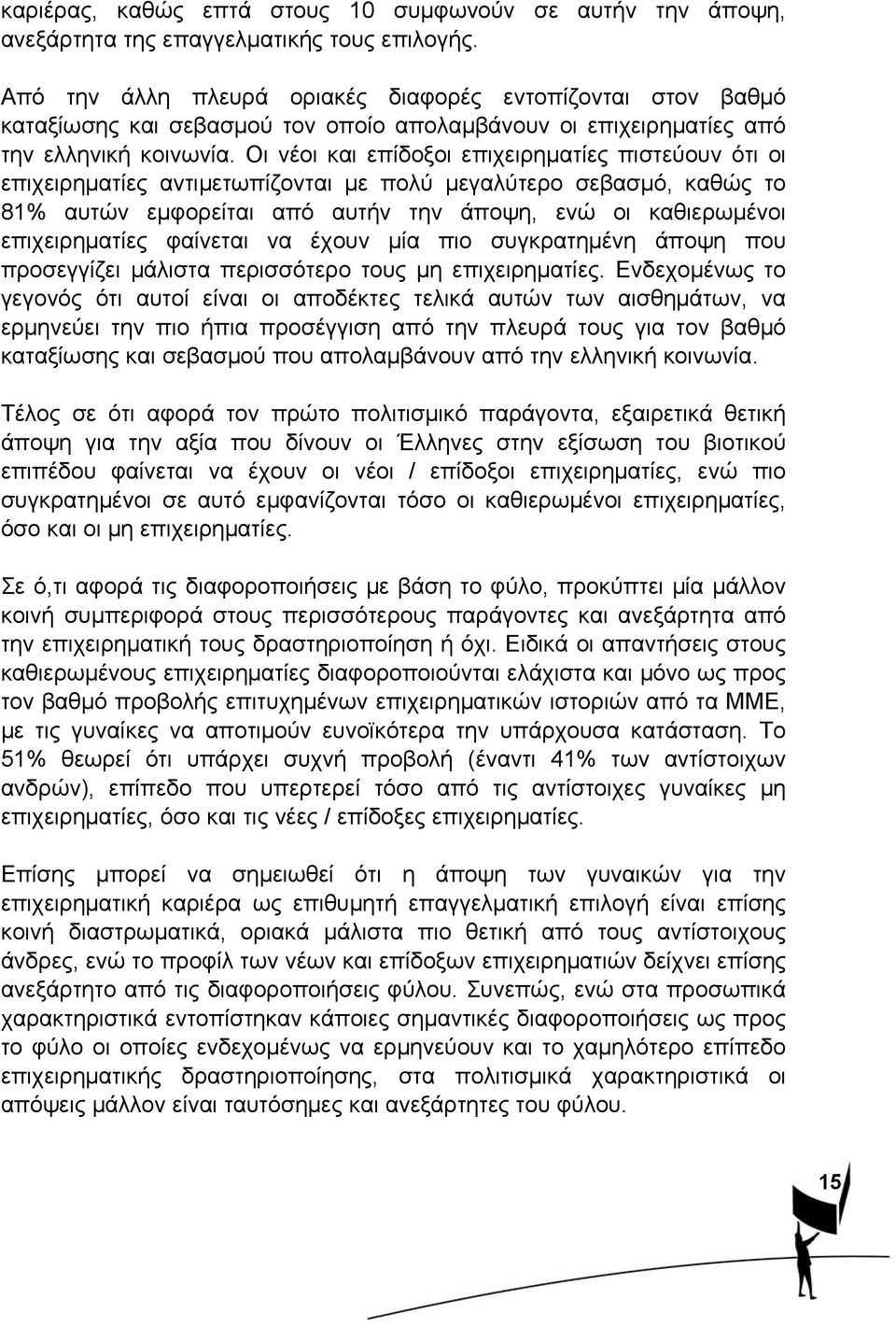 καριέρας, καθώς επτά στους 10 συμφωνούν σε αυτήν την άποψη, ανεξάρτητα της επαγγελματικής τους επιλογής.

Από την άλλη πλευρά οριακές διαφορές εντοπίζονται στον βαθμό καταξίωσης και σεβασμού τον οποίο απολαμβάνουν οι επιχειρηματίες από την ελληνική κοινωνία. Οι νέοι και επίδοξοι επιχειρηματίες πιστεύουν ότι οι επιχειρηματίες αντιμετωπίζονται με πολύ μεγαλύτερο σεβασμό, καθώς το 81% αυτών εμφορείται από αυτήν την άποψη, ενώ οι καθιερωμένοι επιχειρηματίες φαίνεται να έχουν μία πιο συγκρατημένη άποψη που προσεγγίζει μάλιστα περισσότερο τους μη επιχειρηματίες. Ενδεχομένως το γεγονός ότι αυτοί είναι οι αποδέκτες τελικά αυτών των αισθημάτων, να ερμηνεύει την πιο ήπια προσέγγιση από την πλευρά τους για τον βαθμό καταξίωσης και σεβασμού που απολαμβάνουν από την ελληνική κοινωνία.

Τέλος σε ότι αφορά τον πρώτο πολιτισμικό παράγοντα, εξαιρετικά θετική άποψη για την αξία που δίνουν οι Έλληνες στην εξίσωση του βιοτικού επιπέδου φαίνεται να έχουν οι νέοι / επίδοξοι επιχειρηματίες, ενώ πιο συγκρατημένοι σε αυτό εμφανίζονται τόσο οι καθιερωμένοι επιχειρηματίες, όσο και οι μη επιχειρηματίες.

Σε ό,τι αφορά τις διαφοροποιήσεις με βάση το φύλο, προκύπτει μία μάλλον κοινή συμπεριφορά στους περισσότερους παράγοντες και ανεξάρτητα από την επιχειρηματική τους δραστηριοποίηση ή όχι. Ειδικά οι απαντήσεις στους καθιερωμένους επιχειρηματίες διαφοροποιούνται ελάχιστα και μόνο ως προς τον βαθμό προβολής επιτυχημένων επιχειρηματικών ιστοριών από τα ΜΜΕ, με τις γυναίκες να αποτιμούν ευνοϊκότερα την υπάρχουσα κατάσταση. Το 51% θεωρεί ότι υπάρχει συχνή προβολή (έναντι 41% των αντίστοιχων ανδρών), επίπεδο που υπερτερεί τόσο από τις αντίστοιχες γυναίκες μη επιχειρηματίες, όσο και τις νέες / επίδοξες επιχειρηματίες.

Επίσης μπορεί να σημειωθεί ότι η άποψη των γυναικών για την επιχειρηματική καριέρα ως επιθυμητή επαγγελματική επιλογή είναι επίσης κοινή διαστρωματικά, οριακά μάλιστα πιο θετική από τους αντίστοιχους άνδρες, ενώ το προφίλ των νέων και επίδοξων επιχειρηματιών δείχνει επίσης ανεξάρτητο από τις διαφοροποιήσεις φύλου. Συνεπώς, ενώ στα προσωπικά χαρακτηριστικά εντοπίστηκαν κάποιες σημαντικές διαφοροποιήσεις ως προς το φύλο οι οποίες ενδεχομένως να ερμηνεύουν και το χαμηλότερο επίπεδο επιχειρηματικής δραστηριοποίησης, στα πολιτισμικά χαρακτηριστικά οι απόψεις μάλλον είναι ταυτόσημες και ανεξάρτητες του φύλου.

15